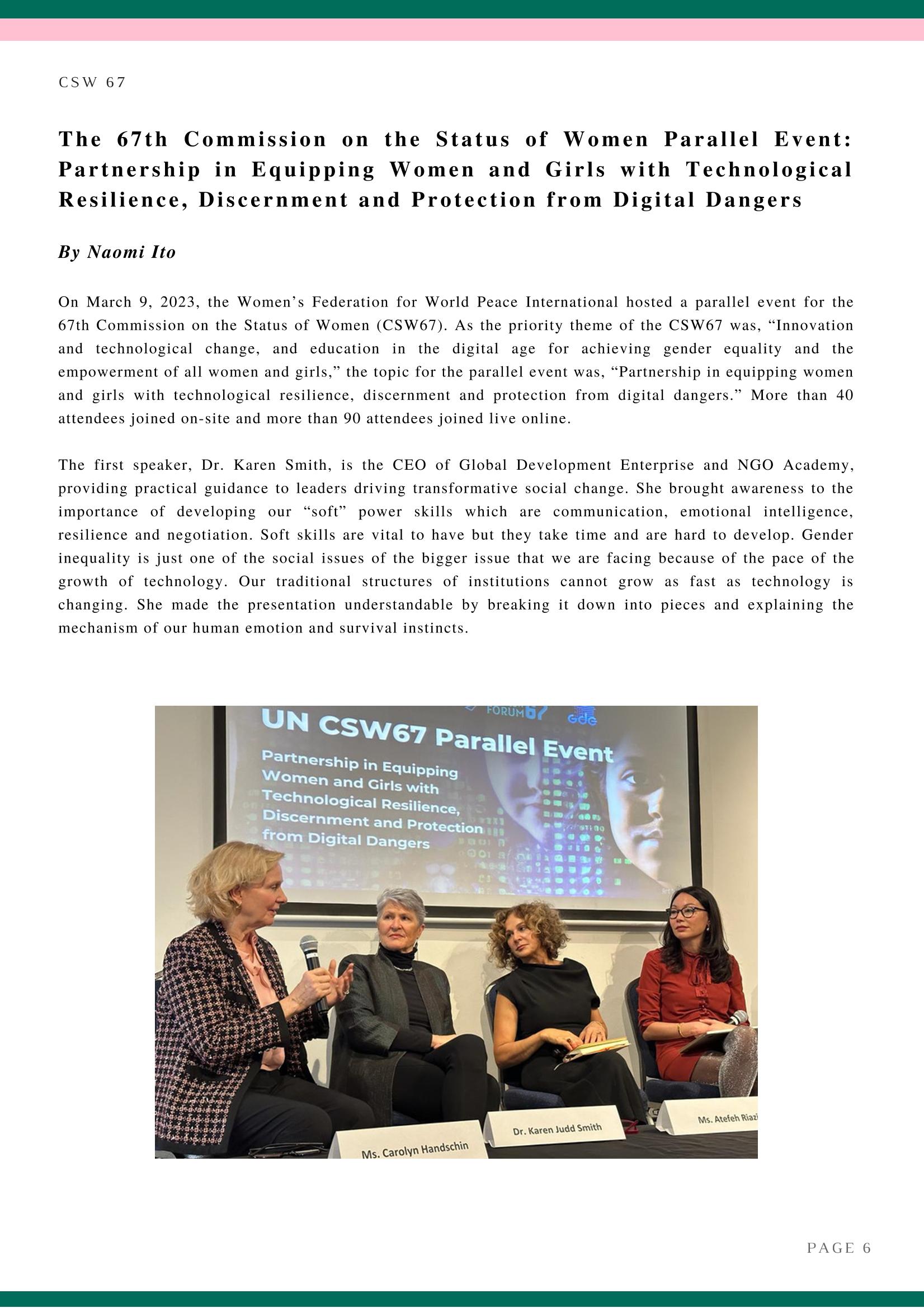 CSW 67

The 67th Commission on the Status of Women Parallel Event: Partnership in Equipping Women and Girls with Technological Resilience, Discernment and Protection from Digital Dangers

By Naomi Ito

On March 9, 2023, the Women's Federation for World Peace International hosted a parallel event for the 67th Commission on the Status of Women (CSW67). As the priority theme of the CSW67 was, "Innovation and technological change, and education in the digital age for achieving gender equality and the empowerment of all women and girls," the topic for the parallel event was, "Partnership in equipping women and girls with technological resilience, discernment and protection from digital dangers." More than 40 attendees joined on-site and more than 90 attendees joined live online.

The first speaker, Dr. Karen Smith, is the CEO of Global Development Enterprise and NGO Academy, providing practical guidance to leaders driving transformative social change. She brought awareness to the importance of developing our "soft" power skills which are communication, emotional intelligence, resilience and negotiation. Soft skills are vital to have but they take time and are hard to develop. Gender inequality is just one of the social issues of the bigger issue that we are facing because of the pace of the growth of technology. Our traditional structures of institutions cannot grow as fast as technology is changing. She made the presentation understandable by breaking it down into pieces and explaining the mechanism of our human emotion and survival instincts.

FORUM67

UN CSW67 Parallel Event

Partnership in Equipping Women and Girls with Technological Resilience, Discernment and Protection from Digital Dangers

Ms. Carolyn Handschin

Dr. Karen Judd Smith

Ms. Atefeh Riazi

PAGE 6